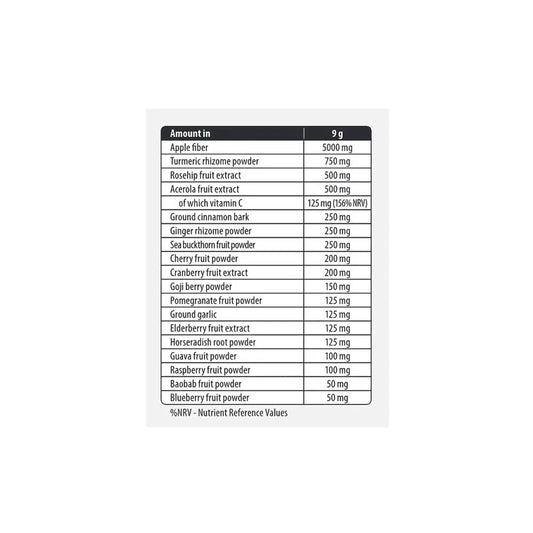 | Amount in | 9 g |
|---|---|
| Apple fiber | 5000 mg |
| Turmeric rhizome powder | 750 mg |
| Rosehip fruit extract | 500 mg |
| Acerola fruit extract | 500 mg |
| of which vitamin C | 125 mg (156% NRV) |
| Ground cinnamon bark | 250 mg |
| Ginger rhizome powder | 250 mg |
| Sea buckthorn fruit powder | 250 mg |
| Cherry fruit powder | 200 mg |
| Cranberry fruit extract | 200 mg |
| Goji berry powder | 150 mg |
| Pomegranate fruit powder | 125 mg |
| Ground garlic | 125 mg |
| Elderberry fruit extract | 125 mg |
| Horseradish root powder | 125 mg |
| Guava fruit powder | 100 mg |
| Raspberry fruit powder | 100 mg |
| Baobab fruit powder | 50 mg |
| Blueberry fruit powder | 50 mg |

%NRV - Nutrient Reference Values